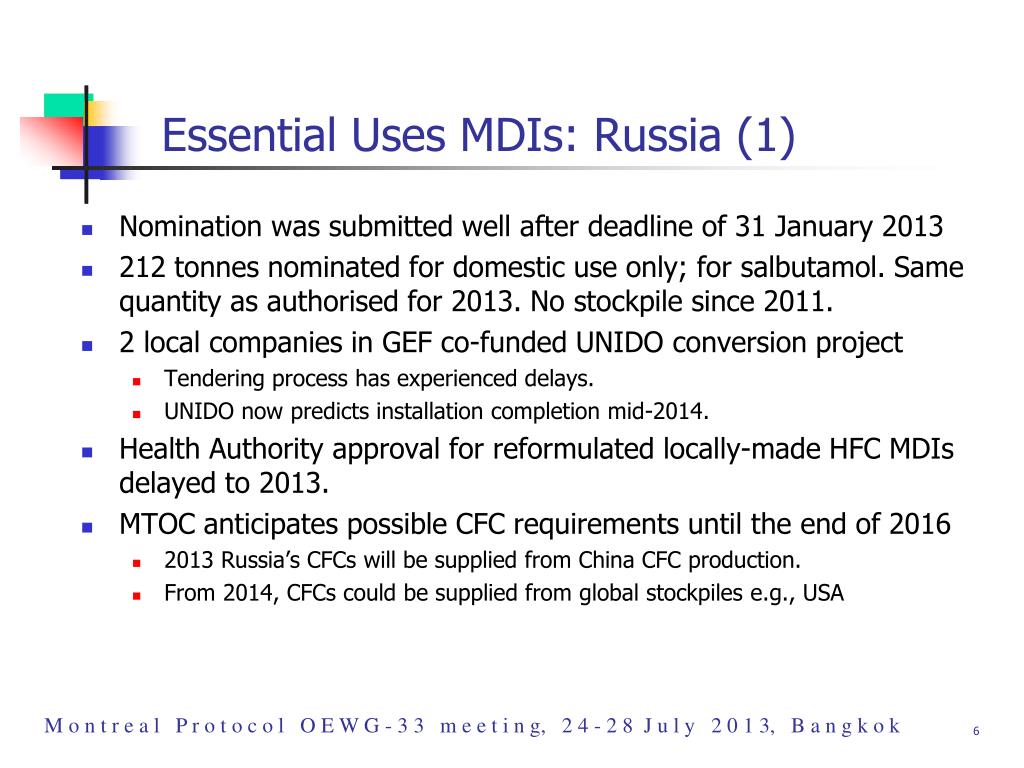 Essential Uses MDIs: Russia (1)

- Nomination was submitted well after deadline of 31 January 2013
- 212 tonnes nominated for domestic use only; for salbutamol. Same quantity as authorised for 2013. No stockpile since 2011.
- 2 local companies in GEF co-funded UNIDO conversion project
  - Tendering process has experienced delays.
  - UNIDO now predicts installation completion mid-2014.
- Health Authority approval for reformulated locally-made HFC MDIs delayed to 2013.
- MTOC anticipates possible CFC requirements until the end of 2016
  - 2013 Russia's CFCs will be supplied from China CFC production.
  - From 2014, CFCs could be supplied from global stockpiles e.g., USA

Montreal Protocol OEWG-33 meeting, 24-28 July 2013, Bangkok

6